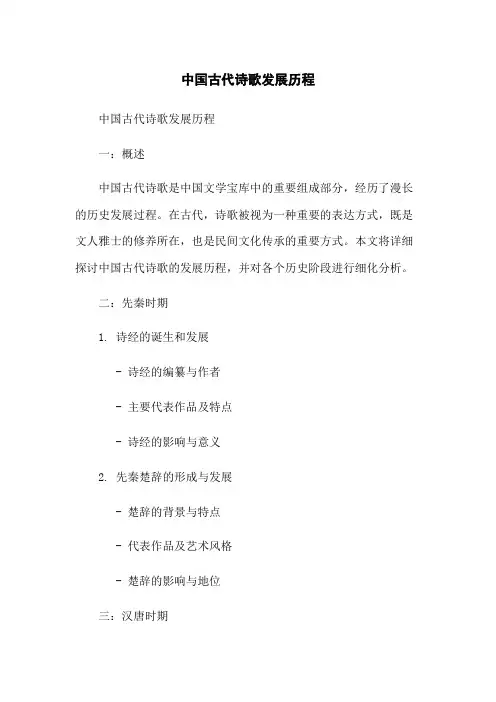 中国古代诗歌发展历程

中国古代诗歌发展历程

一：概述

中国古代诗歌是中国文学宝库中的重要组成部分，经历了漫长的历史发展过程。在古代，诗歌被视为一种重要的表达方式，既是文人雅士的修养所在，也是民间文化传承的重要方式。本文将详细探讨中国古代诗歌的发展历程，并对各个历史阶段进行细化分析。

二：先秦时期

1. 诗经的诞生和发展

- 诗经的编纂与作者

- 主要代表作品及特点

- 诗经的影响与意义

2. 先秦楚辞的形成与发展

- 楚辞的背景与特点

- 代表作品及艺术风格

- 楚辞的影响与地位

三：汉唐时期